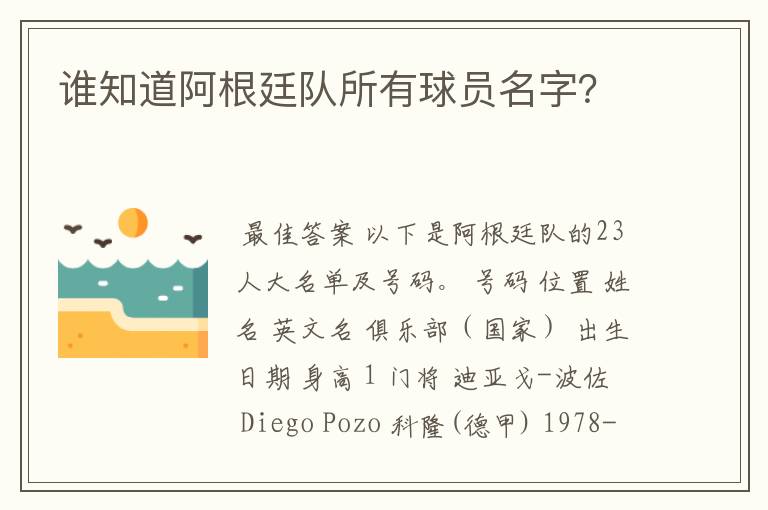 谁知道阿根廷队所有球员名字?

最佳答案 以下是阿根廷队的23人大名单及号码。 号码 位置 姓名 英文名 俱乐部（国家） 出生日期 身高 1 门将 迪亚戈-波佐 Diego Pozo 科隆(德甲) 1978-